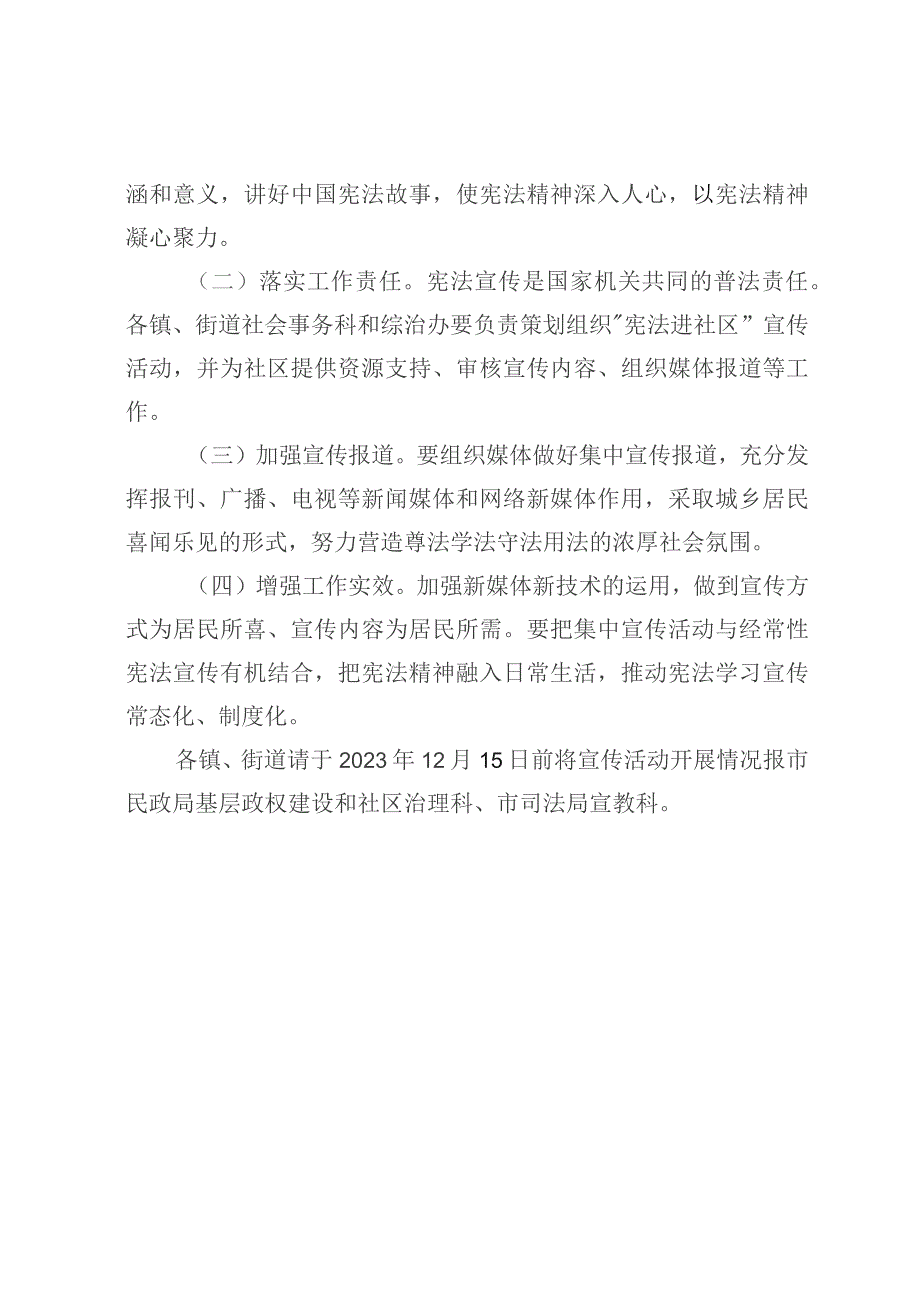 涵和意义，讲好中国宪法故事，使宪法精神深入人心，以宪法精神凝心聚力。

（二）落实工作责任。宪法宣传是国家机关共同的普法责任。各镇、街道社会事务科和综治办要负责策划组织"宪法进社区”宣传活动，并为社区提供资源支持、审核宣传内容、组织媒体报道等工作。

（三）加强宣传报道。要组织媒体做好集中宣传报道，充分发挥报刊、广播、电视等新闻媒体和网络新媒体作用，采取城乡居民喜闻乐见的形式，努力营造尊法学法守法用法的浓厚社会氛围。

（四）增强工作实效。加强新媒体新技术的运用，做到宣传方式为居民所喜、宣传内容为居民所需。要把集中宣传活动与经常性宪法宣传有机结合，把宪法精神融入日常生活，推动宪法学习宣传常态化、制度化。

各镇、街道请于2023年12月15日前将宣传活动开展情况报市民政局基层政权建设和社区治理科、市司法局宣教科。